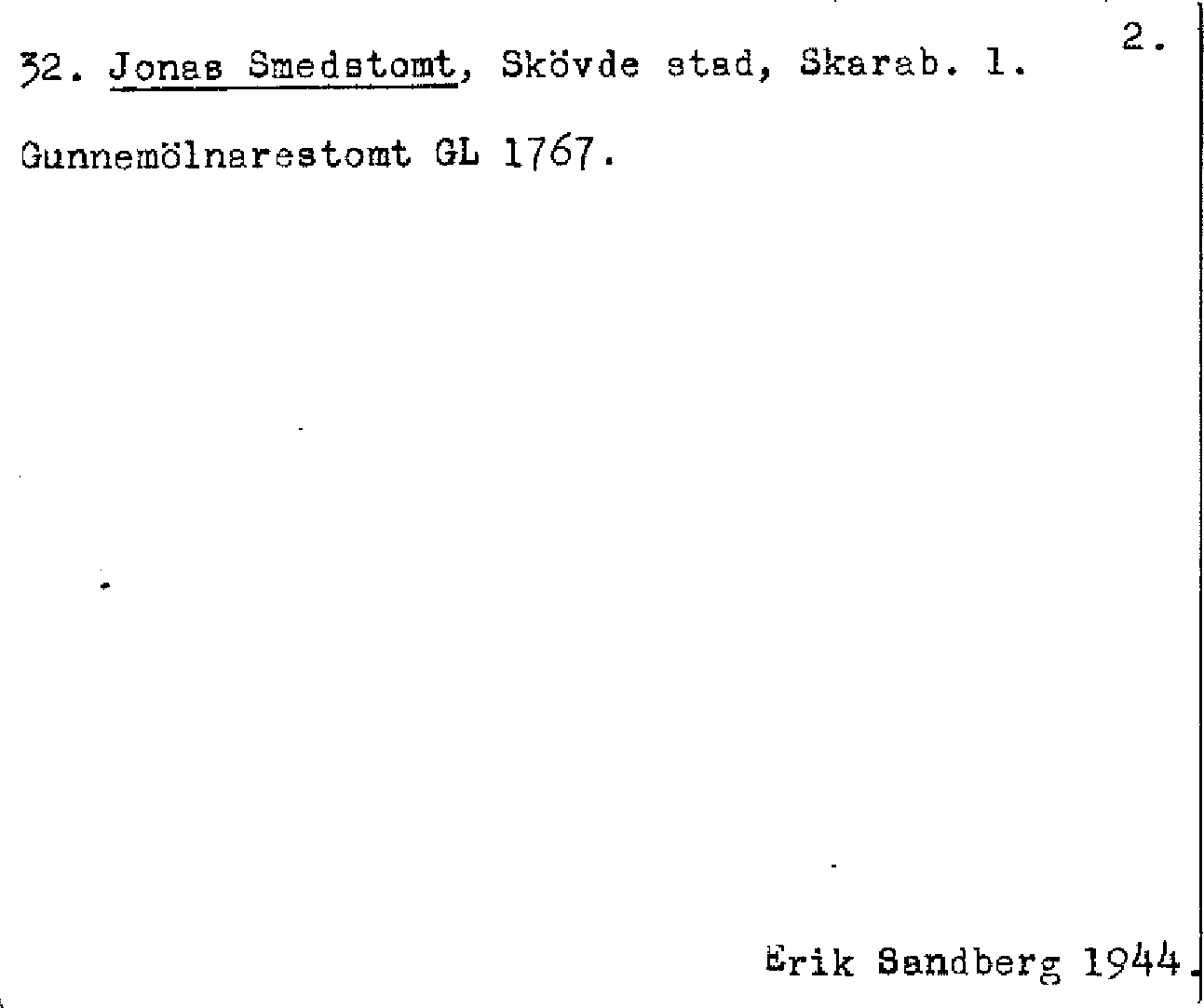 2.

32. Jonas Smedstomt, Skövde stad, Skarab. l.

Gunnemölnarestomt GL 1767.

Erik Sandberg 1944.